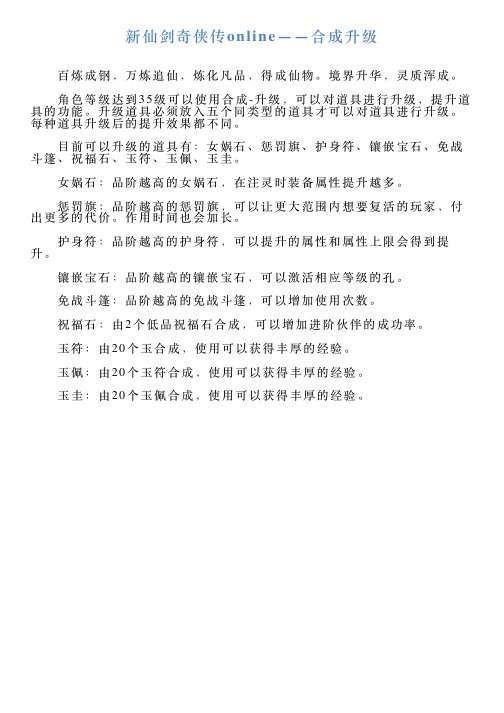 新仙剑奇侠传online——合成升级

百炼成钢、万炼追仙，炼化凡品，得成仙物。境界升华、灵质浑成。

角色等级达到35级可以使用合成-升级、可以对道具进行升级，提升道具的功能。升级道具必须放入五个同类型的道具才可以对道具进行升级。每种道具升级后的提升效果都不同。

目前可以升级的道具有：女娲石、惩罚旗、护身符、镶嵌宝石、免战斗篷、祝福石、玉符、玉佩、玉圭。

女娲石：品阶越高的女娲石，在注灵时装备属性提升越多。

惩罚旗：品阶越高的惩罚旗，可以让更大范围内想要复活的玩家，付出更多的代价。作用时间也会加长。

护身符：品阶越高的护身符，可以提升的属性和属性上限会得到提升。

镶嵌宝石：品阶越高的镶嵌宝石，可以激活相应等级的孔。

免战斗篷：品阶越高的免战斗篷，可以增加使用次数。

祝福石：由2个低品祝福石合成，可以增加进阶伙伴的成功率。

玉符：由20个玉合成，使用可以获得丰厚的经验。

玉佩：由20个玉符合成、使用可以获得丰厚的经验。

玉圭：由20个玉佩合成、使用可以获得丰厚的经验。